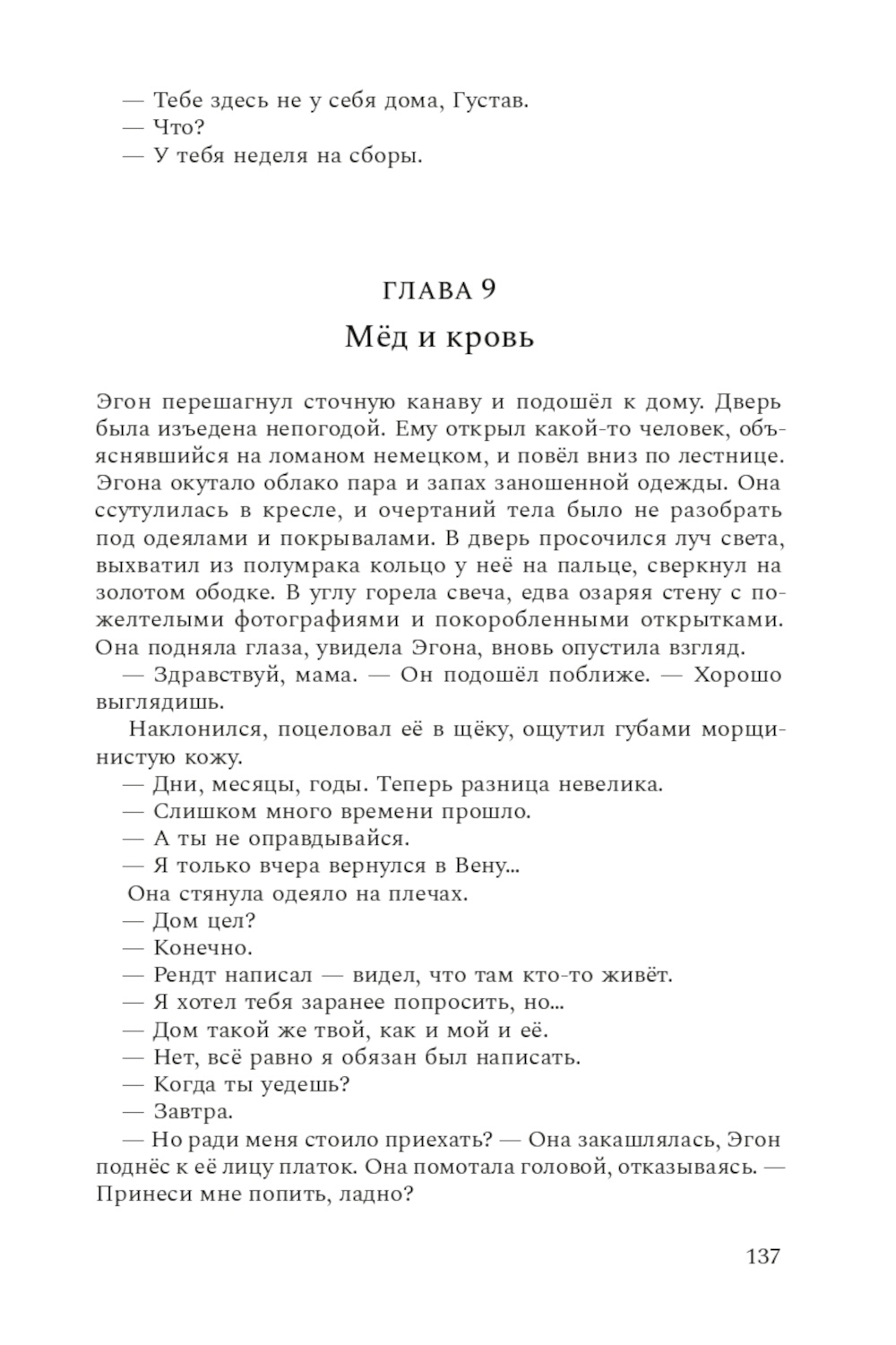 — Тебе здесь не у себя дома, Густав.
— Что?
— У тебя неделя на сборы.

ГЛАВА 9
Мёд и кровь

Эгон перешагнул сточную канаву и подошёл к дому. Дверь была изъедена непогодой. Ему открыл какой-то человек, объяснявшийся на ломаном немецком, и повёл вниз по лестнице. Эгона окутало облако пара и запах заношенной одежды. Она ссутулилась в кресле, и очертаний тела было не разобрать под одеялами и покрывалами. В дверь просочился луч света, выхватил из полумрака кольцо у неё на пальце, сверкнул на золотом ободке. В углу горела свеча, едва озаряя стену с пожелтелыми фотографиями и покоробленными открытками. Она подняла глаза, увидела Эгона, вновь опустила взгляд.
— Здравствуй, мама. — Он подошёл поближе. — Хорошо выглядишь.
Наклонился, поцеловал её в щёку, ощутил губами морщинистую кожу.
— Дни, месяцы, годы. Теперь разница невелика.
— Слишком много времени прошло.
— А ты не оправдывайся.
— Я только вчера вернулся в Вену...
Она стянула одеяло на плечах.
— Дом цел?
— Конечно.
— Рендт написал — видел, что там кто-то живёт.
— Я хотел тебя заранее попросить, но...
— Дом такой же твой, как и мой и её.
— Нет, всё равно я обязан был написать.
— Когда ты уедешь?
— Завтра.
— Но ради меня стоило приехать? — Она закашлялась, Эгон поднёс к её лицу платок. Она помотала головой, отказываясь. — Принеси мне попить, ладно?

137